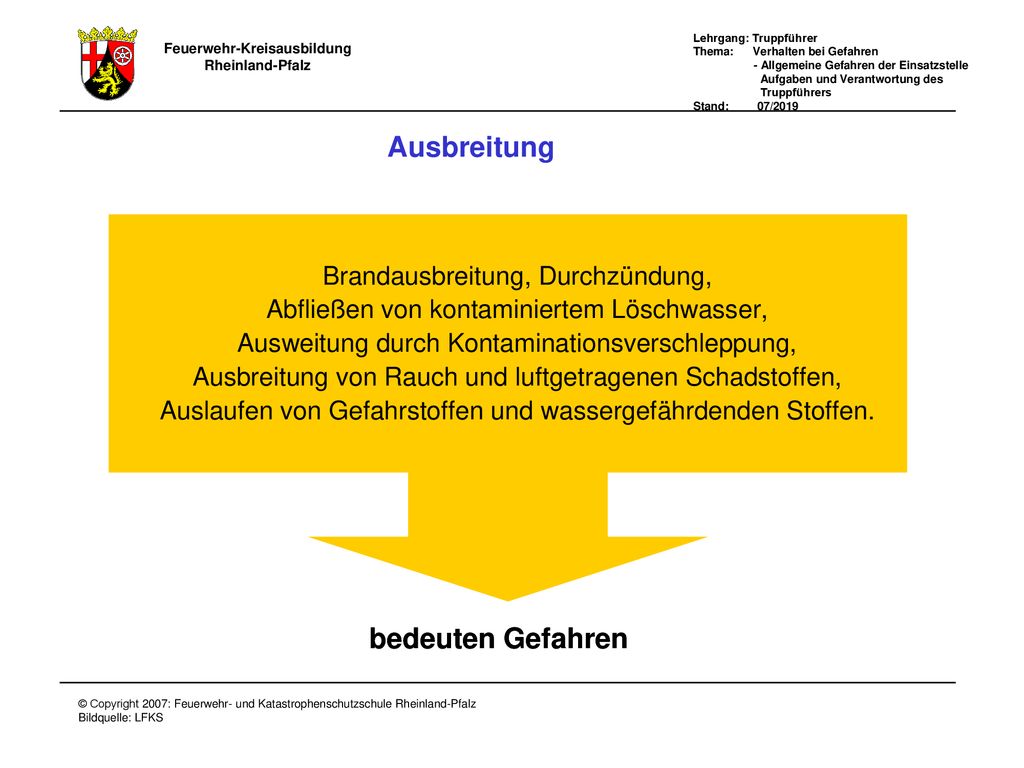 Feuerwehr-Kreisausbildung
Rheinland-Pfalz

Lehrgang: Truppführer
Thema: Verhalten bei Gefahren
- Allgemeine Gefahren der Einsatzstelle
Aufgaben und Verantwortung des Truppführers
Stand: 07/2019

Ausbreitung

Brandausbreitung, Durchzündung,
Abfließen von kontaminiertem Löschwasser,
Ausweitung durch Kontaminationsverschleppung,
Ausbreitung von Rauch und luftgetragenen Schadstoffen,
Auslaufen von Gefahrstoffen und wassergefährdenden Stoffen.

bedeuten Gefahren

© Copyright 2007: Feuerwehr- und Katastrophenschutzschule Rheinland-Pfalz
Bildquelle: LFKS